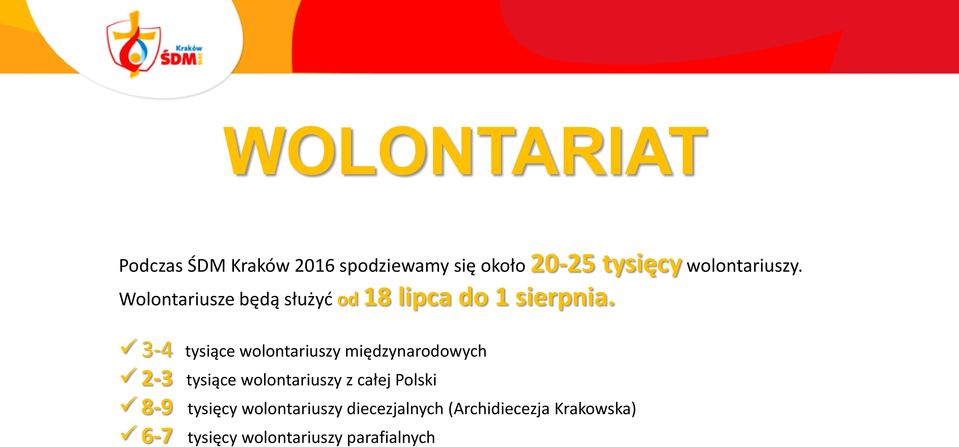 Kraków
ŚDM

WOLONTARIAT

Podczas ŚDM Kraków 2016 spodziewamy się około 20-25 tysięcy wolontariuszy.
Wolontariusze będą służyć od 18 lipca do 1 sierpnia.

✓ 3-4 tysiące wolontariuszy międzynarodowych
✓ 2-3 tysiące wolontariuszy z całej Polski
✓ 8-9 tysięcy wolontariuszy diecezjalnych (Archidiecezja Krakowska)
✓ 6-7 tysięcy wolontariuszy parafialnych